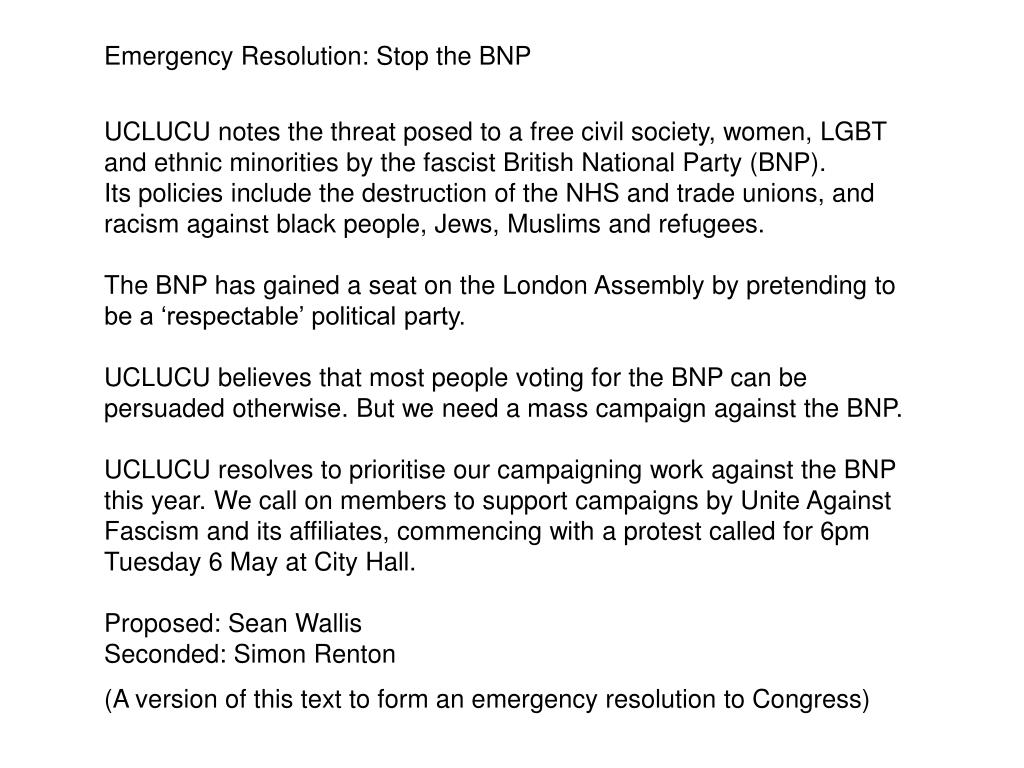 Emergency Resolution: Stop the BNP

UCLUCU notes the threat posed to a free civil society, women, LGBT and ethnic minorities by the fascist British National Party (BNP).
Its policies include the destruction of the NHS and trade unions, and racism against black people, Jews, Muslims and refugees.

The BNP has gained a seat on the London Assembly by pretending to be a ‘respectable’ political party.

UCLUCU believes that most people voting for the BNP can be persuaded otherwise. But we need a mass campaign against the BNP.

UCLUCU resolves to prioritise our campaigning work against the BNP this year. We call on members to support campaigns by Unite Against Fascism and its affiliates, commencing with a protest called for 6pm Tuesday 6 May at City Hall.

Proposed: Sean Wallis
Seconded: Simon Renton

(A version of this text to form an emergency resolution to Congress)